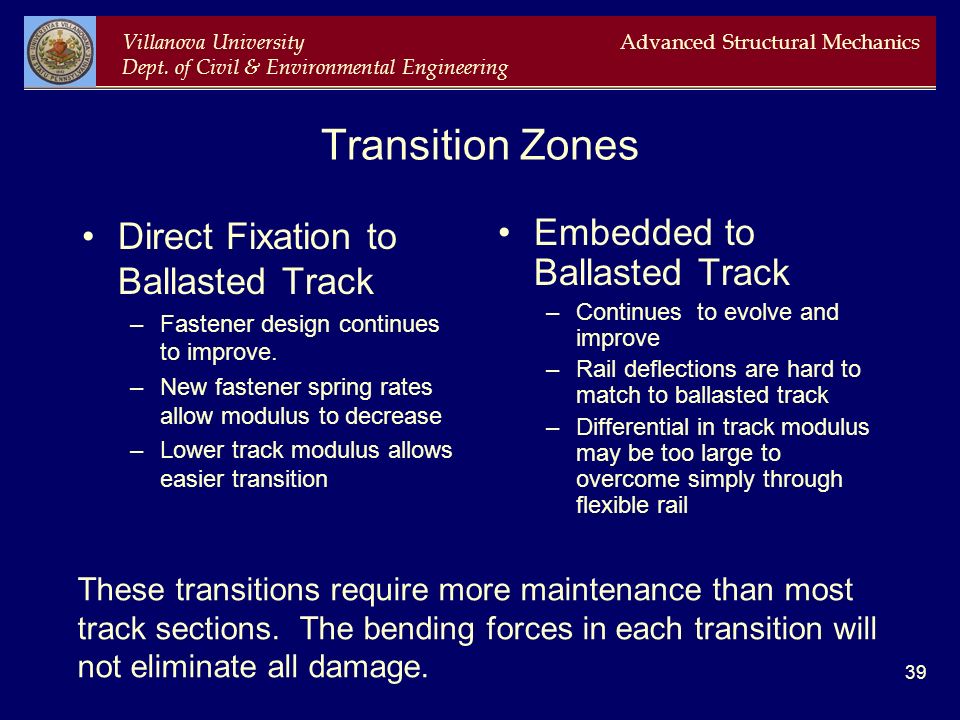 Villanova University
Dept. of Civil & Environmental Engineering

Advanced Structural Mechanics

Transition Zones

• Direct Fixation to Ballasted Track
– Fastener design continues to improve.
– New fastener spring rates allow modulus to decrease
– Lower track modulus allows easier transition

• Embedded to Ballasted Track
– Continues to evolve and improve
– Rail deflections are hard to match to ballasted track
– Differential in track modulus may be too large to overcome simply through flexible rail

These transitions require more maintenance than most track sections. The bending forces in each transition will not eliminate all damage.

39